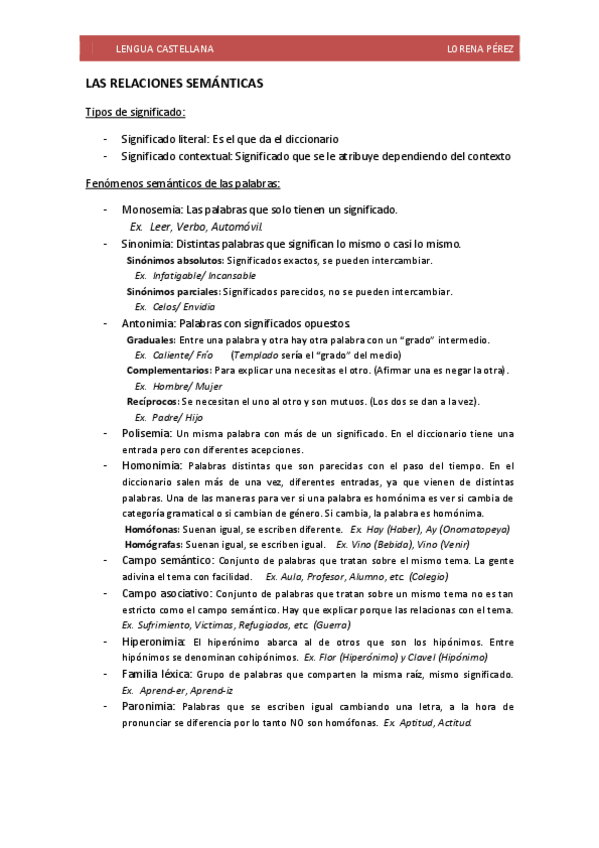 LENGUA CASTELLANA LORENA PÉREZ

LAS RELACIONES SEMÁNTICAS

Tipos de significado:

- Significado literal: Es el que da el diccionario
- Significado contextual: Significado que se le atribuye dependiendo del contexto

Fenómenos semánticos de las palabras:

- Monosemia: Las palabras que solo tienen un significado.
Ex. Leer, Verbo, Automóvil.
- Sinonimia: Distintas palabras que significan lo mismo o casi lo mismo.
Sinónimos absolutos: Significados exactos, se pueden intercambiar.
Ex. Infatigable/ Incansable
Sinónimos parciales: Significados parecidos, no se pueden intercambiar.
Ex. Celos/ Envidia
- Antonimia: Palabras con significados opuestos.
Graduales: Entre una palabra y otra hay otra palabra con un "grado" intermedio.
Ex. Caliente/ Frío (Templado sería el "grado" del medio)
Complementarios: Para explicar una necesitas el otro. (Afirmar una es negar la otra).
Ex. Hombre/ Mujer
Recíprocos: Se necesitan el uno al otro y son mutuos. (Los dos se dan a la vez).
Ex. Padre/ Hijo
- Polisemia: Un misma palabra con más de un significado. En el diccionario tiene una entrada pero con diferentes acepciones.
- Homonimia: Palabras distintas que son parecidas con el paso del tiempo. En el diccionario salen más de una vez, diferentes entradas, ya que vienen de distintas palabras. Una de las maneras para ver si una palabra es homónima es ver si cambia de categoría gramatical o si cambian de género. Si cambia, la palabra es homónima.
Homófonas: Suenan igual, se escriben diferente. Ex. Hay (Haber), Ay (Onomatopeya)
Homógrafas: Suenan igual, se escriben igual. Ex. Vino (Bebida), Vino (Venir)
- Campo semántico: Conjunto de palabras que tratan sobre el mismo tema. La gente adivina el tema con facilidad. Ex. Aula, Profesor, Alumno, etc. (Colegio)
- Campo asociativo: Conjunto de palabras que tratan sobre un mismo tema no es tan estricto como el campo semántico. Hay que explicar porque las relacionas con el tema. Ex. Sufrimiento, Victimas, Refugiados, etc. (Guerra)
- Hiperonimia: El hiperónimo abarca al de otros que son los hipónimos. Entre hipónimos se denominan cohipónimos. Ex. Flor (Hiperónimo) y Clavel (Hipónimo)
- Familia léxica: Grupo de palabras que comparten la misma raíz, mismo significado. Ex. Aprend-er, Aprend-iz
- Paronimia: Palabras que se escriben igual cambiando una letra, a la hora de pronunciar se diferencia por lo tanto NO son homófonas. Ex. Aptitud, Actitud.